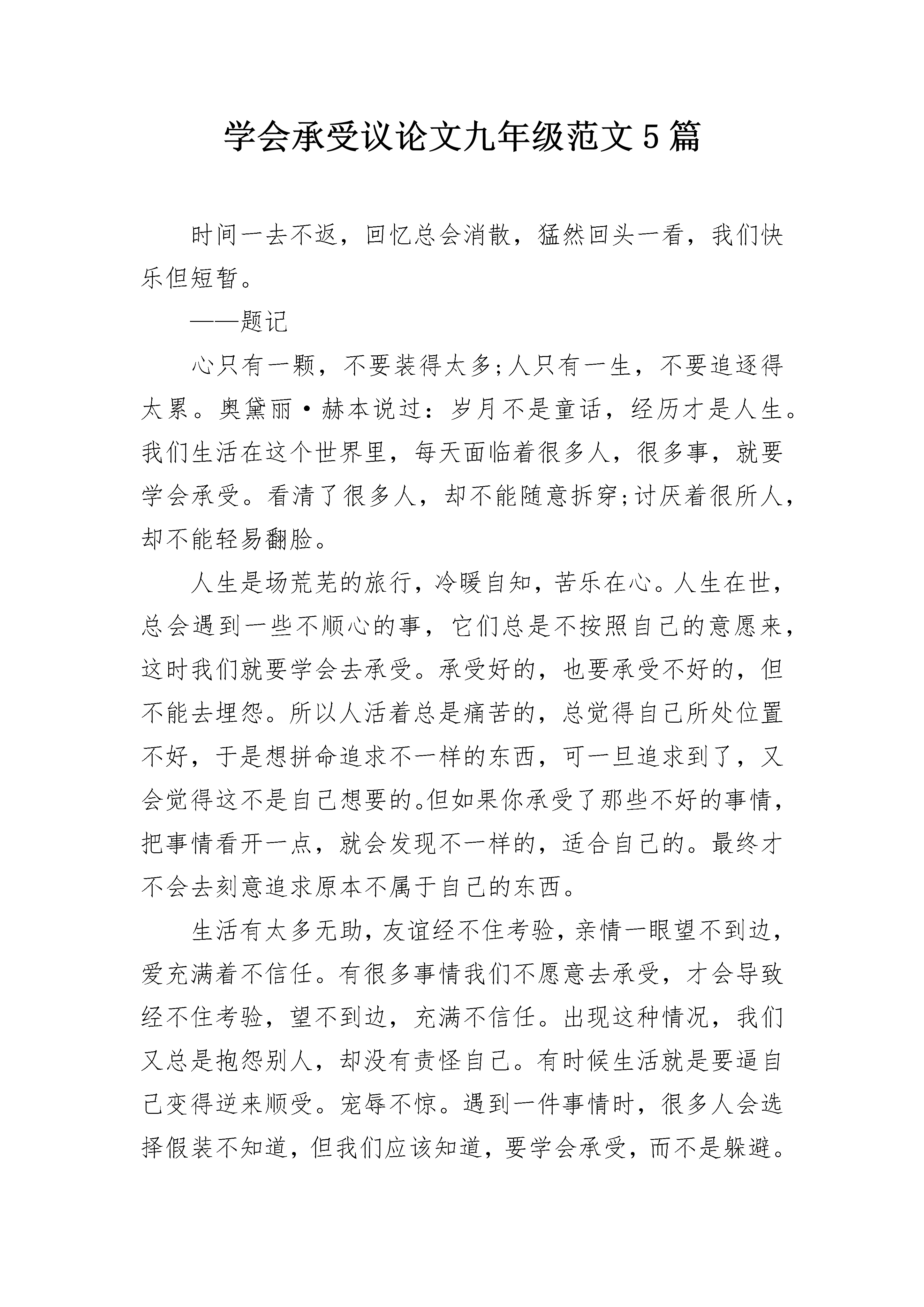 学会承受议论文九年级范文５篇

时间一去不返，回忆总会消散，猛然回头一看，我们快乐但短暂。

——题记

心只有一颗，不要装得太多;人只有一生，不要追逐得太累。奥黛丽·赫本说过：岁月不是童话，经历才是人生。我们生活在这个世界里，每天面临着很多人，很多事，就要学会承受。看清了很多人，却不能随意拆穿;讨厌着很所人，却不能轻易翻脸。

人生是场荒芜的旅行，冷暖自知，苦乐在心。人生在世，总会遇到一些不顺心的事，它们总是不按照自己的意愿来，这时我们就要学会去承受。承受好的，也要承受不好的，但不能去埋怨。所以人活着总是痛苦的，总觉得自己所处位置不好，于是想拼命追求不一样的东西，可一旦追求到了，又会觉得这不是自己想要的。但如果你承受了那些不好的事情，把事情看开一点，就会发现不一样的，适合自己的。最终才不会去刻意追求原本不属于自己的东西。

生活有太多无助，友谊经不住考验，亲情一眼望不到边，爱充满着不信任。有很多事情我们不愿意去承受，才会导致经不住考验，望不到边，充满不信任。出现这种情况，我们又总是抱怨别人，却没有责怪自己。有时候生活就是要逼自己变得逆来顺受。宠辱不惊。遇到一件事情时，很多人会选择假装不知道，但我们应该知道，要学会承受，而不是躲避。